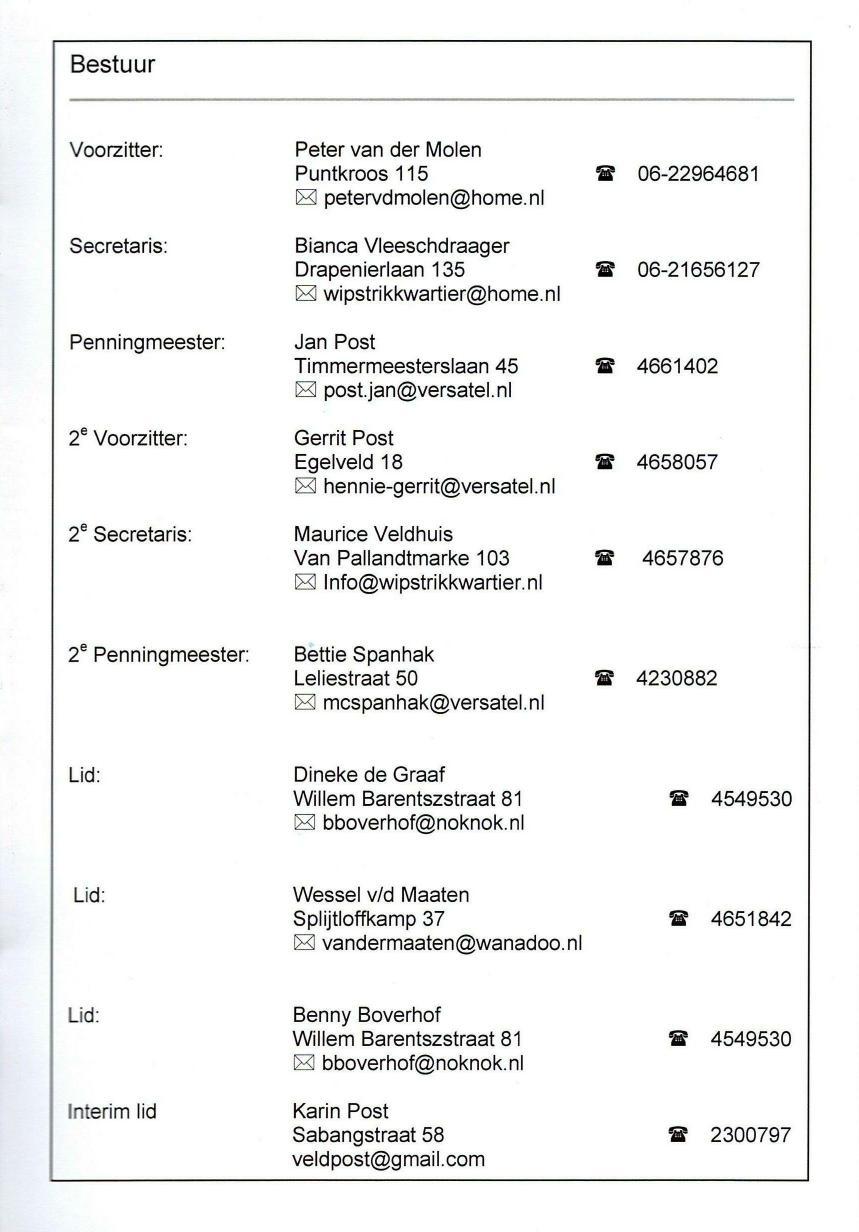 Bestuur

Voorzitter: Peter van der Molen
Puntkroos 115 ☎ 06-22964681
✉ petervdmolen@home.nl

Secretaris: Bianca Vleeschdraager
Drapenierlaan 135 ☎ 06-21656127
✉ wipstrikkwartier@home.nl

Penningmeester: Jan Post
Timmermeesterslaan 45 ☎ 4661402
✉ post.jan@versatel.nl

2$^e$ Voorzitter: Gerrit Post
Egelveld 18 ☎ 4658057
✉ hennie-gerrit@versatel.nl

2$^e$ Secretaris: Maurice Veldhuis
Van Pallandtmarke 103 ☎ 4657876
✉ Info@wipstrikkwartier.nl

2$^e$ Penningmeester: Bettie Spanhak
Leliestraat 50 ☎ 4230882
✉ mcspanhak@versatel.nl

Lid: Dineke de Graaf
Willem Barentszstraat 81 ☎ 4549530
✉ bboverhof@noknok.nl

Lid: Wessel v/d Maaten
Splijtloffkamp 37 ☎ 4651842
✉ vandermaaten@wanadoo.nl

Lid: Benny Boverhof
Willem Barentszstraat 81 ☎ 4549530
✉ bboverhof@noknok.nl

Interim lid Karin Post
Sabangstraat 58 ☎ 2300797
veldpost@gmail.com